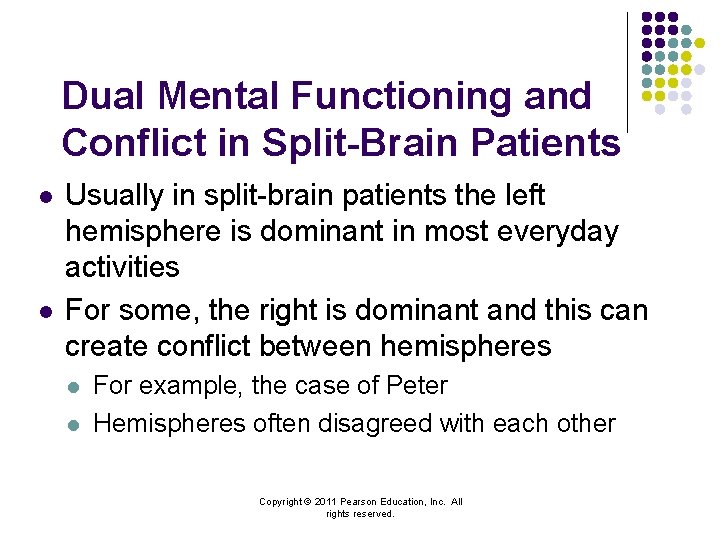 Dual Mental Functioning and Conflict in Split-Brain Patients

- Usually in split-brain patients the left hemisphere is dominant in most everyday activities
- For some, the right is dominant and this can create conflict between hemispheres
  - For example, the case of Peter
  - Hemispheres often disagreed with each other

Copyright © 2011 Pearson Education, Inc. All rights reserved.